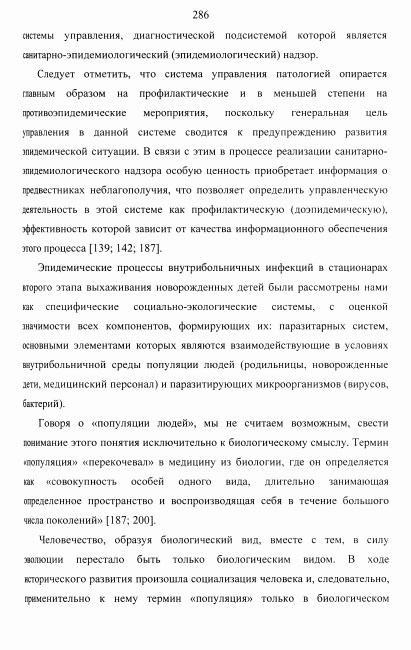 286

системы управления, диагностической подсистемой которой является санитарно-эпидемиологический (эпидемиологический) надзор.

Следует отметить, что система управления патологией опирается главным образом на профилактические и в меньшей степени на противоэпидемические мероприятия, поскольку генеральная цель управления в данной системе сводится к предупреждению развития эпидемической ситуации. В связи с этим в процессе реализации санитарно-эпидемиологического надзора особую ценность приобретает информация о предвестниках неблагополучия, что позволяет определить управленческую деятельность в этой системе как профилактическую (доэпидемическую), эффективность которой зависит от качества информационного обеспечения этого процесса [139; 142; 187].

Эпидемические процессы внутрибольничных инфекций в стационарах второго этапа выхаживания новорожденных детей были рассмотрены нами как специфические социально-экологические системы, с оценкой значимости всех компонентов, формирующих их: паразитарных систем, основными элементами которых являются взаимодействующие в условиях внутрибольничной среды популяции людей (родильницы, новорожденные дети, медицинский персонал) и паразитирующих микроорганизмов (вирусов, бактерий).

Говоря о «популяции людей», мы не считаем возможным, свести понимание этого понятия исключительно к биологическому смыслу. Термин «популяция» «перекочевал» в медицину из биологии, где он определяется как «совокупность особей одного вида, длительно занимающая определенное пространство и воспроизводящая себя в течение большого числа поколений» [187; 200].

Человечество, образуя биологический вид, вместе с тем, в силу эволюции перестало быть только биологическим видом. В ходе исторического развития произошла социализация человека и, следовательно, применительно к нему термин «популяция» только в биологическом